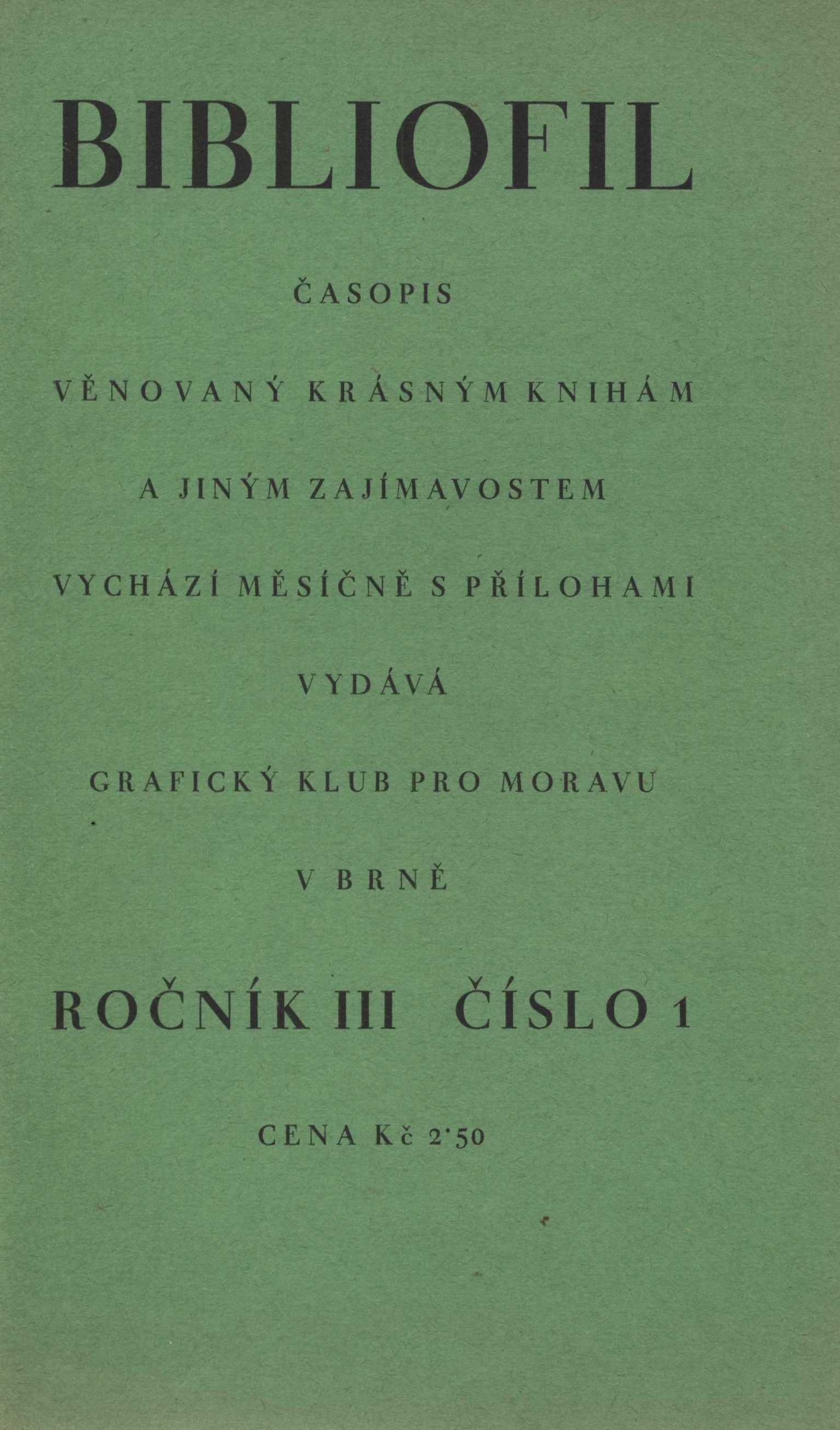 BIBLIOFIL

ČASOPIS

VĚNOVANÝ KRÁSNÝM KNIHÁM

A JINÝM ZAJÍMAVOSTEM

VYCHÁZÍ MĚSÍČNĚ S PŘÍLOHAMI

VYDÁVÁ

GRAFICKÝ KLUB PRO MORAVU

V BRNĚ

ROČNÍK III ČÍSLO 1

CENA Kč 2·50